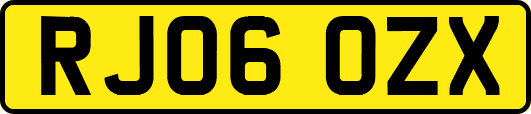 RJ06 OZX